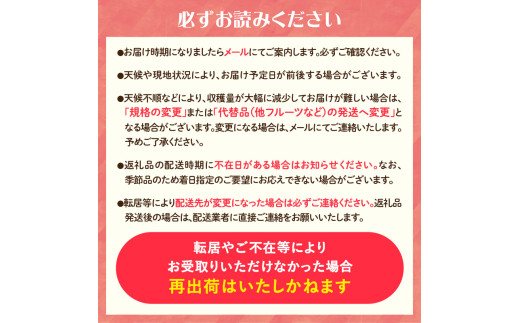 必ずお読みください

●お届け時期になりましたらメールにてご案内します。必ずご確認ください。

●天候や現地状況により、お届け予定日が前後する場合がございます。

●天候不順などにより、収穫量が大幅に減少してお届けが難しい場合は、「規格の変更」または「代替品(他フルーツなど)の発送へ変更」となる場合がございます。変更になる場合は、メールにてご連絡いたします。予めご了承ください。

●返礼品の配送時期に不在日がある場合はお知らせください。なお、季節品のため着日指定のご要望にお応えできない場合がございます。

●転居等により配送先が変更になった場合は必ずご連絡ください。返礼品発送後の場合は、配送業者に直接ご連絡をお願いいたします。

転居やご不在等により
お受取りいただけなかった場合
再出荷はいたしかねます